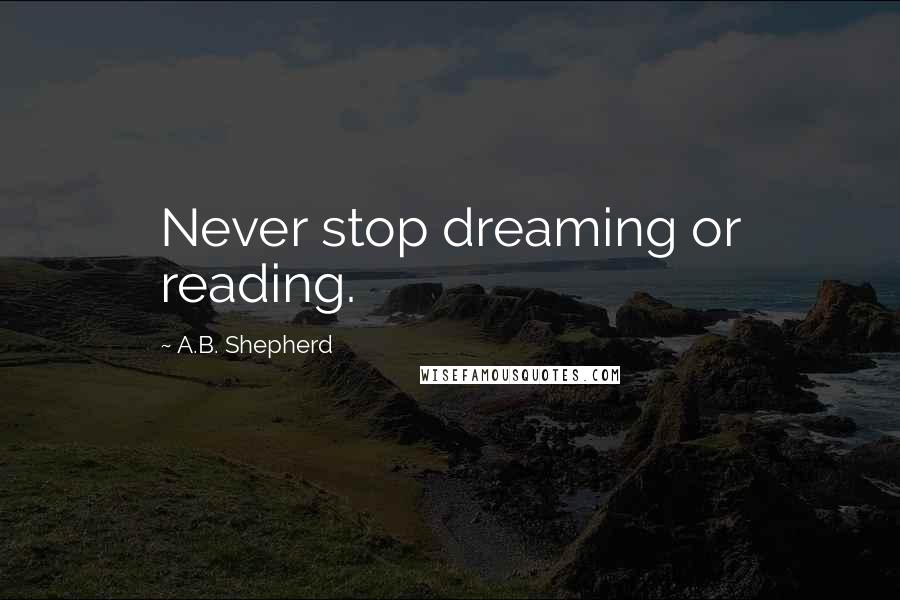 Never stop dreaming or reading.

~ A.B. Shepherd

WISEFAMOUSQUOTES.COM